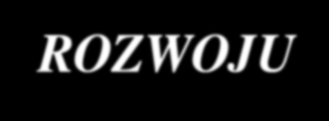 ROZWOJU